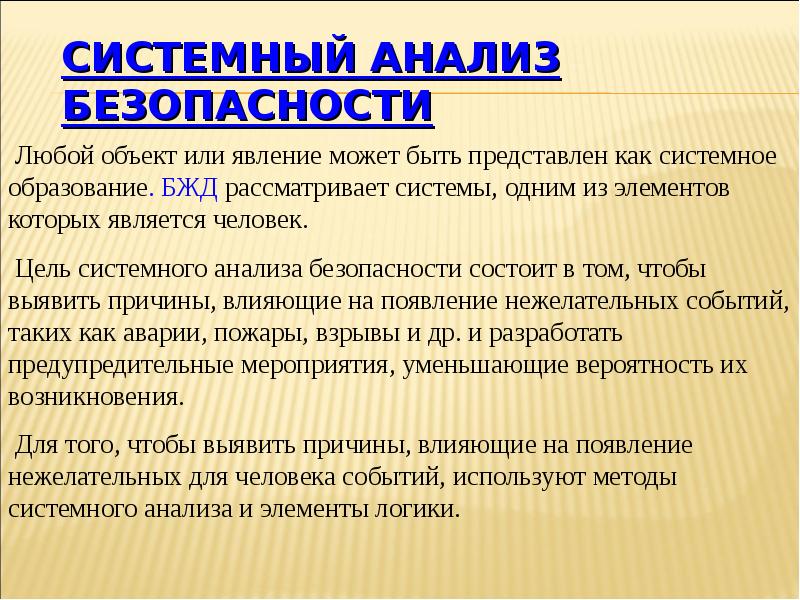 СИСТЕМНЫЙ АНАЛИЗ БЕЗОПАСНОСТИ

Любой объект или явление может быть представлен как системное образование. БЖД рассматривает системы, одним из элементов которых является человек.

Цель системного анализа безопасности состоит в том, чтобы выявить причины, влияющие на появление нежелательных событий, таких как аварии, пожары, взрывы и др. и разработать предупредительные мероприятия, уменьшающие вероятность их возникновения.

Для того, чтобы выявить причины, влияющие на появление нежелательных для человека событий, используют методы системного анализа и элементы логики.